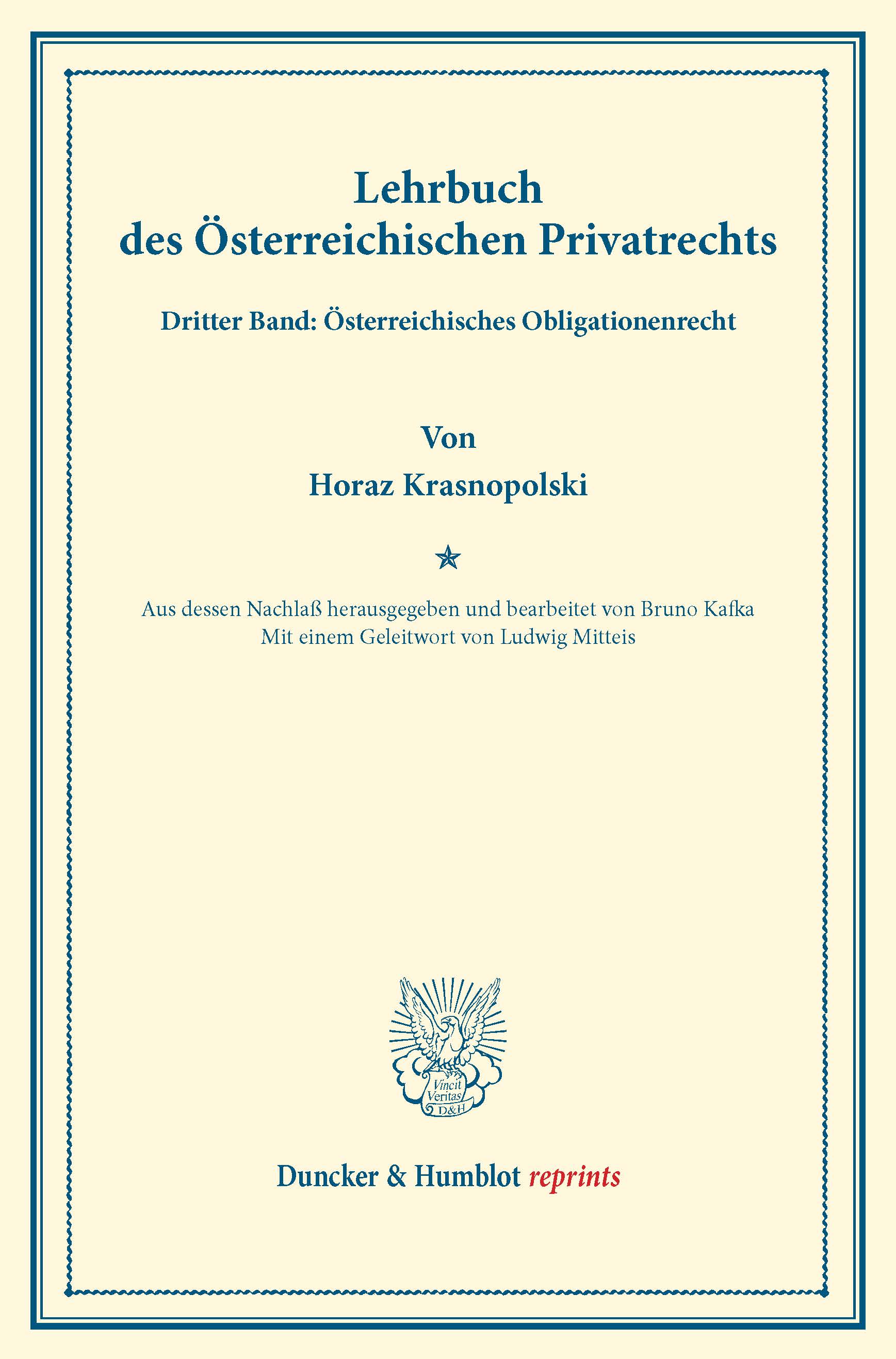 Lehrbuch
des Österreichischen Privatrechts

Dritter Band: Österreichisches Obligationenrecht

Von
Horaz Krasnopolski

Aus dessen Nachlaß herausgegeben und bearbeitet von Bruno Kafka
Mit einem Geleitwort von Ludwig Mitteis

Vincit
Veritas
D&H

Duncker & Humblot reprints